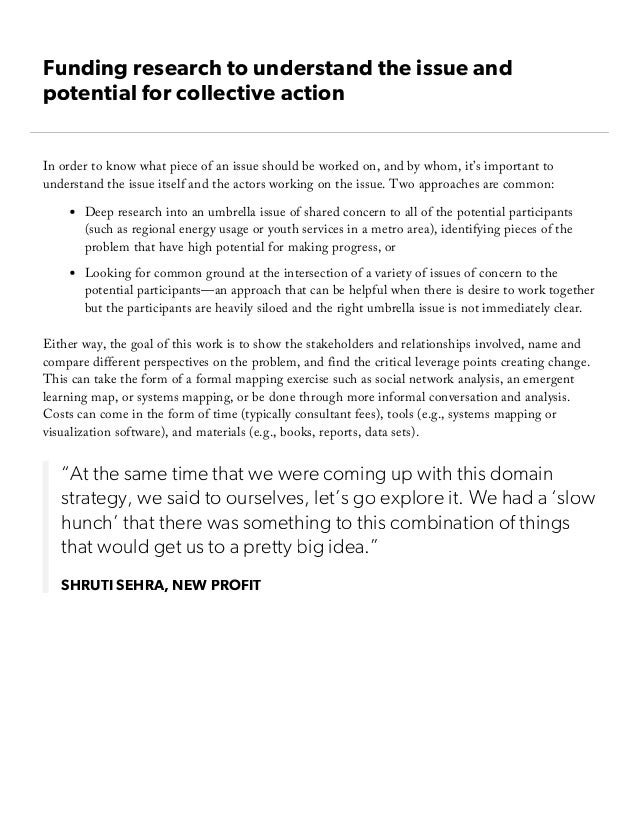 Funding research to understand the issue and potential for collective action

In order to know what piece of an issue should be worked on, and by whom, it's important to understand the issue itself and the actors working on the issue. Two approaches are common:

• Deep research into an umbrella issue of shared concern to all of the potential participants (such as regional energy usage or youth services in a metro area), identifying pieces of the problem that have high potential for making progress, or

• Looking for common ground at the intersection of a variety of issues of concern to the potential participants—an approach that can be helpful when there is desire to work together but the participants are heavily siloed and the right umbrella issue is not immediately clear.

Either way, the goal of this work is to show the stakeholders and relationships involved, name and compare different perspectives on the problem, and find the critical leverage points creating change. This can take the form of a formal mapping exercise such as social network analysis, an emergent learning map, or systems mapping, or be done through more informal conversation and analysis. Costs can come in the form of time (typically consultant fees), tools (e.g., systems mapping or visualization software), and materials (e.g., books, reports, data sets).

"At the same time that we were coming up with this domain strategy, we said to ourselves, let's go explore it. We had a 'slow hunch' that there was something to this combination of things that would get us to a pretty big idea."

SHRUTI SEHRA, NEW PROFIT